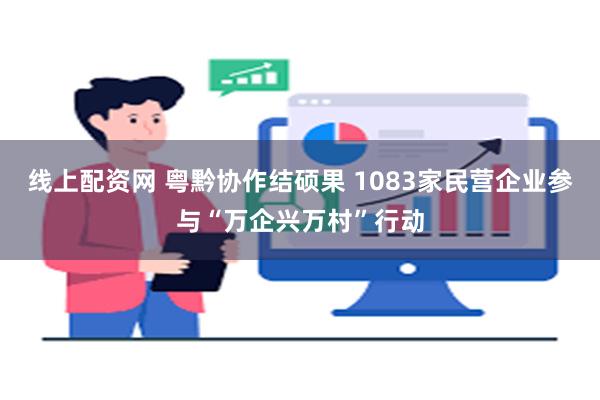 线上配资网 粤黔协作结硕果 1083家民营企业参与“万企兴万村”行动